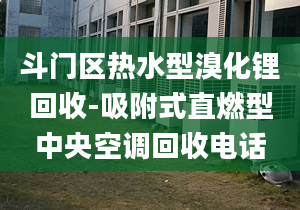 斗门区热水型溴化锂回收-吸附式直燃型中央空调回收电话